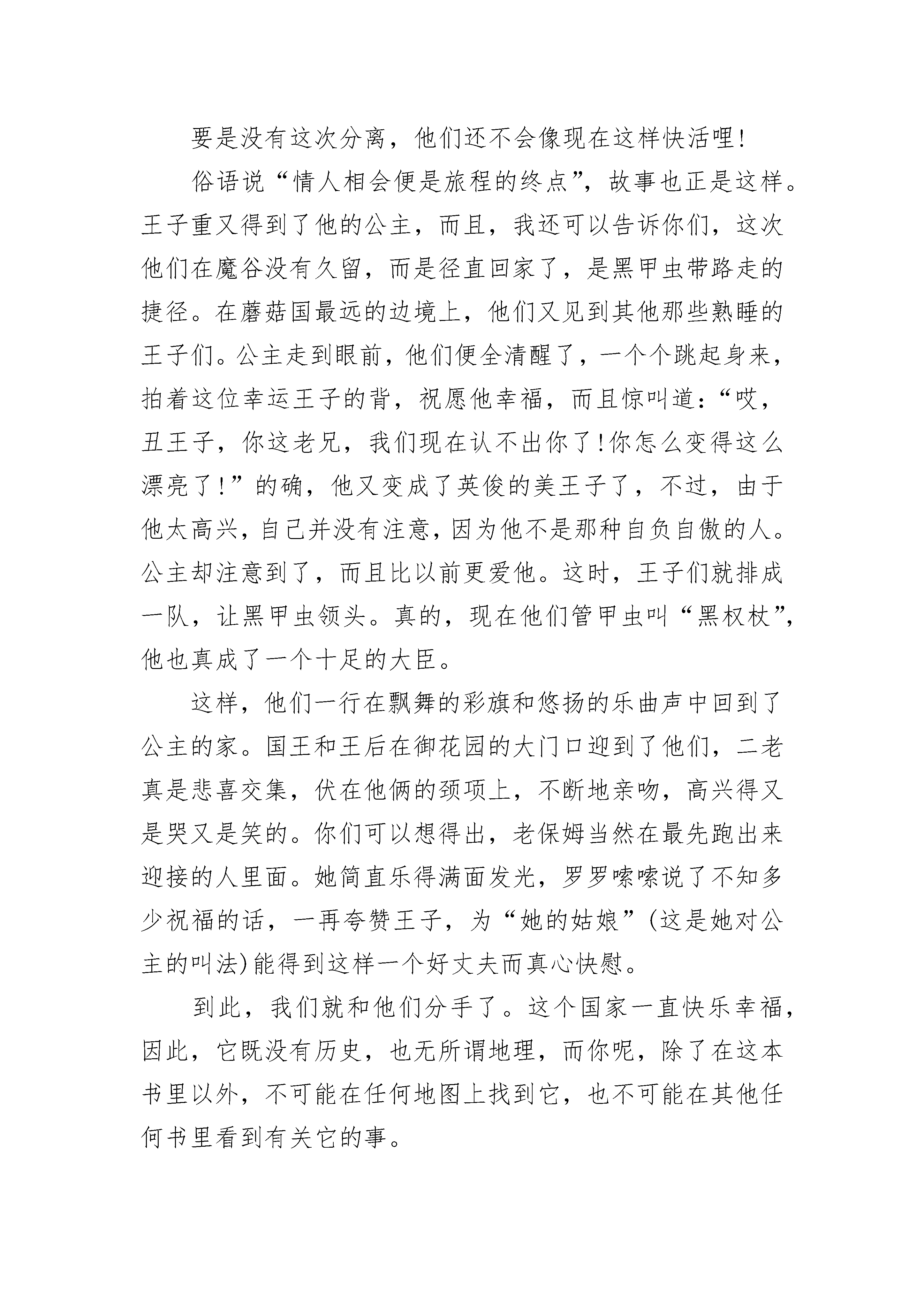 要是没有这次分离，他们还不会像现在这样快活哩！

俗语说“情人相会便是旅程的终点”，故事也正是这样。王子重又得到了他的公主，而且，我还可以告诉你们，这次他们在魔谷没有久留，而是径直回家了，是黑甲虫带路走的捷径。在蘑菇国最远的边境上，他们又见到其他那些熟睡的王子们。公主走到眼前，他们便全清醒了，一个个跳起身来，拍着这位幸运王子的背，祝愿他幸福，而且惊叫道：“哎，丑王子，你这老兄，我们现在认不出你了！你怎么变得这么漂亮了！”的确，他又变成了英俊的美王子了，不过，由于他太高兴，自己并没有注意，因为他不是那种自负自傲的人。公主却注意到了，而且比以前更爱他。这时，王子们就排成一队，让黑甲虫领头。真的，现在他们管甲虫叫“黑权杖”，他也真成了一个十足的大臣。

这样，他们一行在飘舞的彩旗和悠扬的乐曲声中回到了公主的家。国王和王后在御花园的大门口迎到了他们，二老真是悲喜交集，伏在他俩的颈项上，不断地亲吻，高兴得又是哭又是笑的。你们可以想得出，老保姆当然在最先跑出来迎接的人里面。她简直乐得满面发光，罗罗嗦嗦说了不知多少祝福的话，一再夸赞王子，为“她的姑娘”(这是她对公主的叫法)能得到这样一个好丈夫而真心快慰。

到此，我们就和他们分手了。这个国家一直快乐幸福，因此，它既没有历史，也无所谓地理，而你呢，除了在这本书里以外，不可能在任何地图上找到它，也不可能在其他任何书里看到有关它的事。